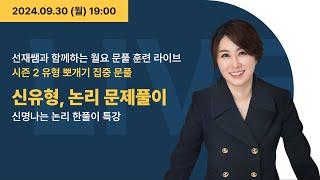 2024.09.30 (월) 19:00

LIVE

선재쌤과 함께하는 월요 문풀 훈련 라이브
시즌 2 유형 뽀개기 집중 문풀

신유형, 논리 문제풀이
신명나는 논리 한풀이 특강